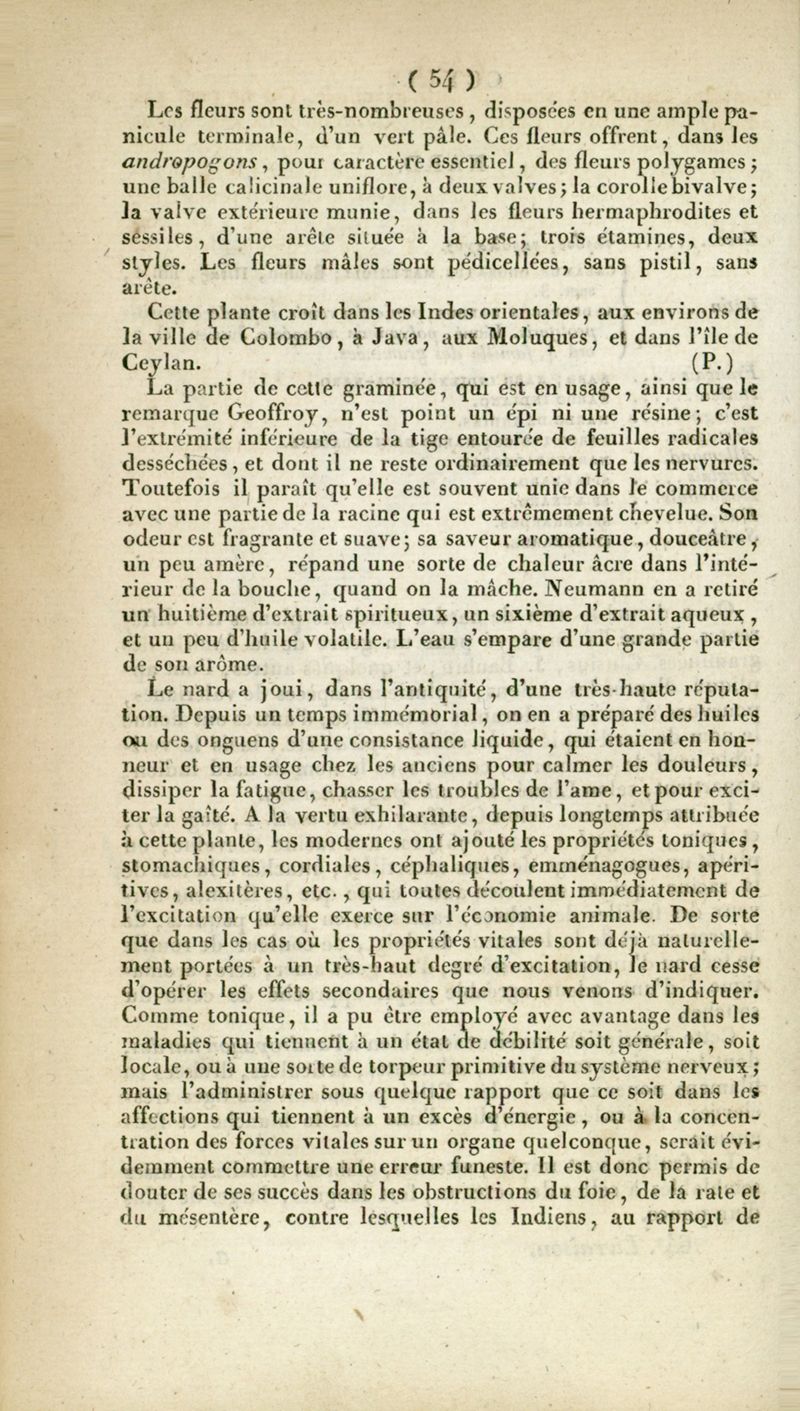 ( 54 )

Les fleurs sont très-nombreuses, disposées en une ample panicule terminale, d'un vert pâle. Ces fleurs offrent, dans les andropogons, pour caractère essentiel, des fleurs polygames; une balle calicinale uniflore, à deux valves; la corolle bivalve; la valve extérieure munie, dans les fleurs hermaphrodites et sessiles, d'une arête située à la base; trois étamines, deux styles. Les fleurs mâles sont pédicellées, sans pistil, sans arête.

Cette plante croît dans les Indes orientales, aux environs de la ville de Colombo, à Java, aux Moluques, et dans l'île de Ceylan. (P.)

La partie de cette graminée, qui est en usage, ainsi que le remarque Geoffroy, n'est point un épi ni une résine; c'est l'extrémité inférieure de la tige entourée de feuilles radicales desséchées, et dont il ne reste ordinairement que les nervures. Toutefois il paraît qu'elle est souvent unie dans le commerce avec une partie de la racine qui est extrêmement chevelue. Son odeur est fragrante et suave; sa saveur aromatique, douceâtre, un peu amère, répand une sorte de chaleur âcre dans l'intérieur de la bouche, quand on la mâche. Neumann en a retiré un huitième d'extrait spiritueux, un sixième d'extrait aqueux, et un peu d'huile volatile. L'eau s'empare d'une grande partie de son arôme.

Le nard a joui, dans l'antiquité, d'une très-haute réputation. Depuis un temps immémorial, on en a préparé des huiles ou des onguens d'une consistance liquide, qui étaient en honneur et en usage chez les anciens pour calmer les douleurs, dissiper la fatigue, chasser les troubles de l'ame, et pour exciter la gaîté. A la vertu exhilarante, depuis longtemps attribuée à cette plante, les modernes ont ajouté les propriétés toniques, stomachiques, cordiales, céphaliques, emménagogues, apéritives, alexitères, etc., qui toutes découlent immédiatement de l'excitation qu'elle exerce sur l'économie animale. De sorte que dans les cas où les propriétés vitales sont déjà naturellement portées à un très-haut degré d'excitation, le nard cesse d'opérer les effets secondaires que nous venons d'indiquer. Comme tonique, il a pu être employé avec avantage dans les maladies qui tiennent à un état de débilité soit générale, soit locale, ou à une sorte de torpeur primitive du système nerveux; mais l'administrer sous quelque rapport que ce soit dans les affections qui tiennent à un excès d'énergie, ou à la concentration des forces vitales sur un organe quelconque, serait évidemment commettre une erreur funeste. Il est donc permis de douter de ses succès dans les obstructions du foie, de la rate et du mésentère, contre lesquelles les Indiens, au rapport de